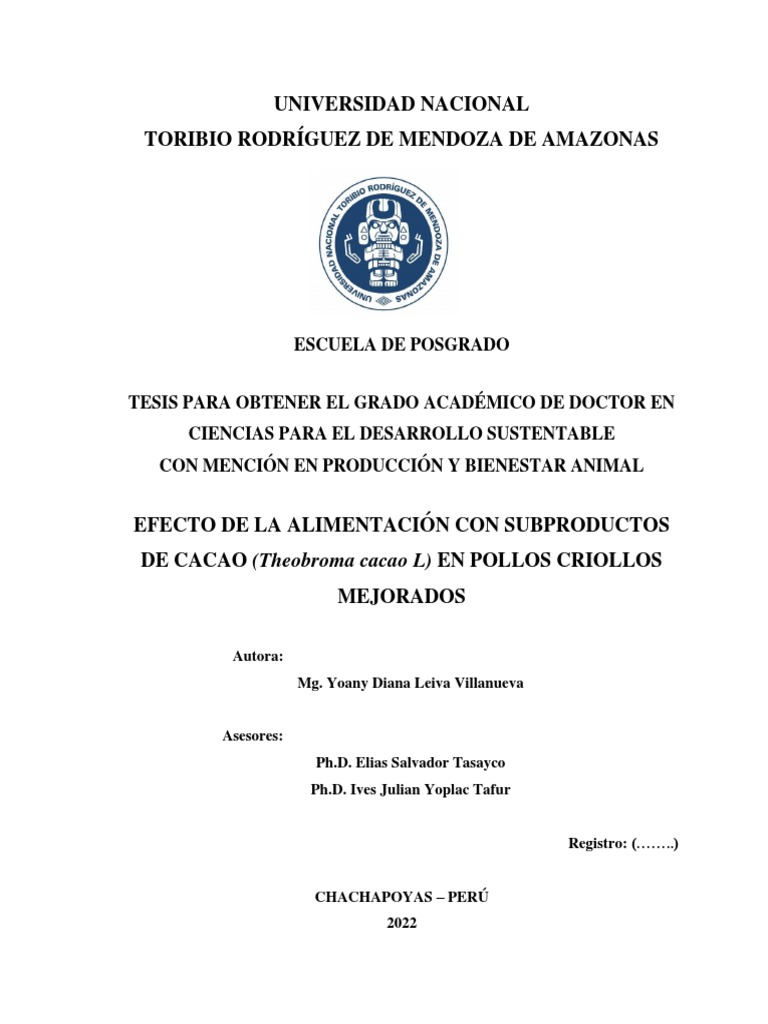 UNIVERSIDAD NACIONAL
TORIBIO RODRÍGUEZ DE MENDOZA DE AMAZONAS

UNIVERSIDAD NACIONAL TORIBIO RODRÍGUEZ DE MENDOZA DE AMAZONAS

ESCUELA DE POSGRADO

TESIS PARA OBTENER EL GRADO ACADÉMICO DE DOCTOR EN CIENCIAS PARA EL DESARROLLO SUSTENTABLE
CON MENCIÓN EN PRODUCCIÓN Y BIENESTAR ANIMAL

EFECTO DE LA ALIMENTACIÓN CON SUBPRODUCTOS DE CACAO (Theobroma cacao L) EN POLLOS CRIOLLOS MEJORADOS

Autora:

Mg. Yoany Diana Leiva Villanueva

Asesores:

Ph.D. Elias Salvador Tasayco

Ph.D. Ives Julian Yoplac Tafur

Registro: (……..)

CHACHAPOYAS – PERÚ

2022